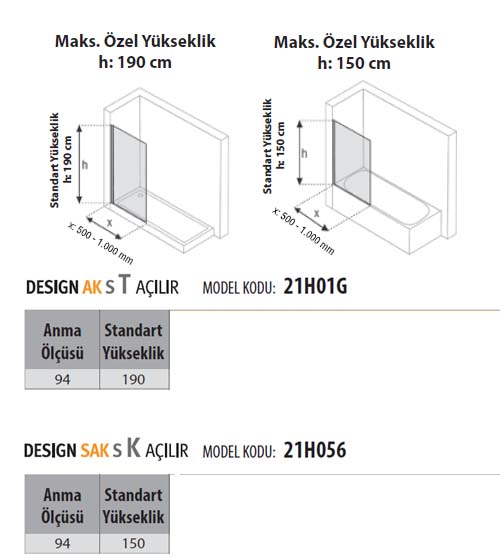 Maks. Özel Yükseklik
h: 190 cm

Standart Yükseklik
h: 190 cm

h

x

x: 500 - 1.000 mm

Maks. Özel Yükseklik
h: 150 cm

Standart Yükseklik
h: 150 cm

h

x

x: 500 - 1.000 mm

DESIGN AK S T AÇILIR MODEL KODU: 21H01G

| Anma Ölçüsü | Standart Yükseklik |
|---|---|
| 94 | 190 |

DESIGN SAK S K AÇILIR MODEL KODU: 21H056

| Anma Ölçüsü | Standart Yükseklik |
|---|---|
| 94 | 150 |